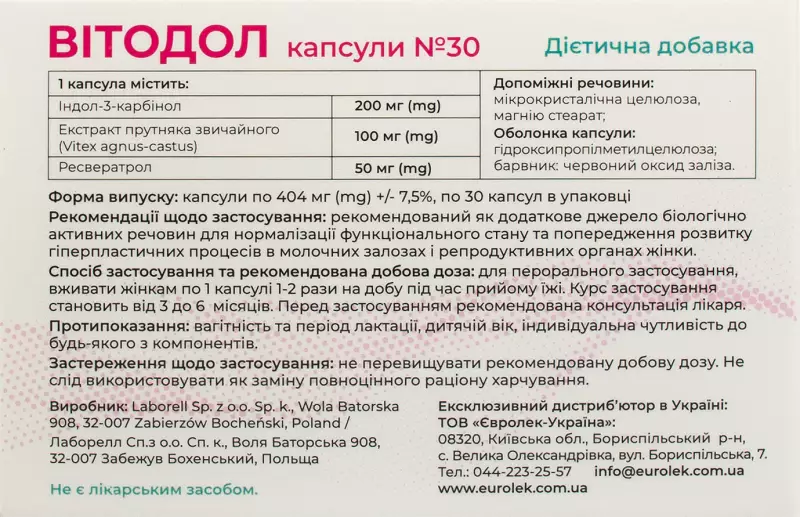 ВІТОДОЛ капсули №30

Дієтична добавка

| 1 капсула містить: | |
|---|---|
| Індол-3-карбінол | 200 мг (mg) |
| Екстракт прутняка звичайного (Vitex agnus-castus) | 100 мг (mg) |
| Ресвератрол | 50 мг (mg) |

Допоміжні речовини: мікрокристалічна целюлоза, магнію стеарат;
Оболонка капсули: гідроксипропілметилцелюлоза; барвник: червоний оксид заліза.

Форма випуску: капсули по 404 мг (mg) +/- 7,5%, по 30 капсул в упаковці
Рекомендації щодо застосування: рекомендований як додаткове джерело біологічно активних речовин для нормалізації функціонального стану та попередження розвитку гіперпластичних процесів в молочних залозах і репродуктивних органах жінки.
Спосіб застосування та рекомендована добова доза: для перорального застосування, вживати жінкам по 1 капсулі 1-2 рази на добу під час прийому їжі. Курс застосування становить від 3 до 6 місяців. Перед застосуванням рекомендована консультація лікаря.
Протипоказання: вагітність та період лактації, дитячий вік, індивідуальна чутливість до будь-якого з компонентів.
Застереження щодо застосування: не перевищувати рекомендовану добову дозу. Не слід використовувати як заміну повноцінного раціону харчування.

Виробник: Laborell Sp. z o.o. Sp. k., Wola Batorska 908, 32-007 Zabierzów Bocheński, Poland / Лаборелл Сп.з о.о. Сп. к., Воля Баторська 908, 32-007 Забежув Бохенський, Польща

Не є лікарським засобом.

Ексклюзивний дистриб'ютор в Україні:
ТОВ «Євролек-Україна»:
08320, Київська обл., Бориспільський р-н, с. Велика Олександрівка, вул. Бориспільська, 7.
Тел.: 044-223-25-57 info@eurolek.com.ua
www.eurolek.com.ua